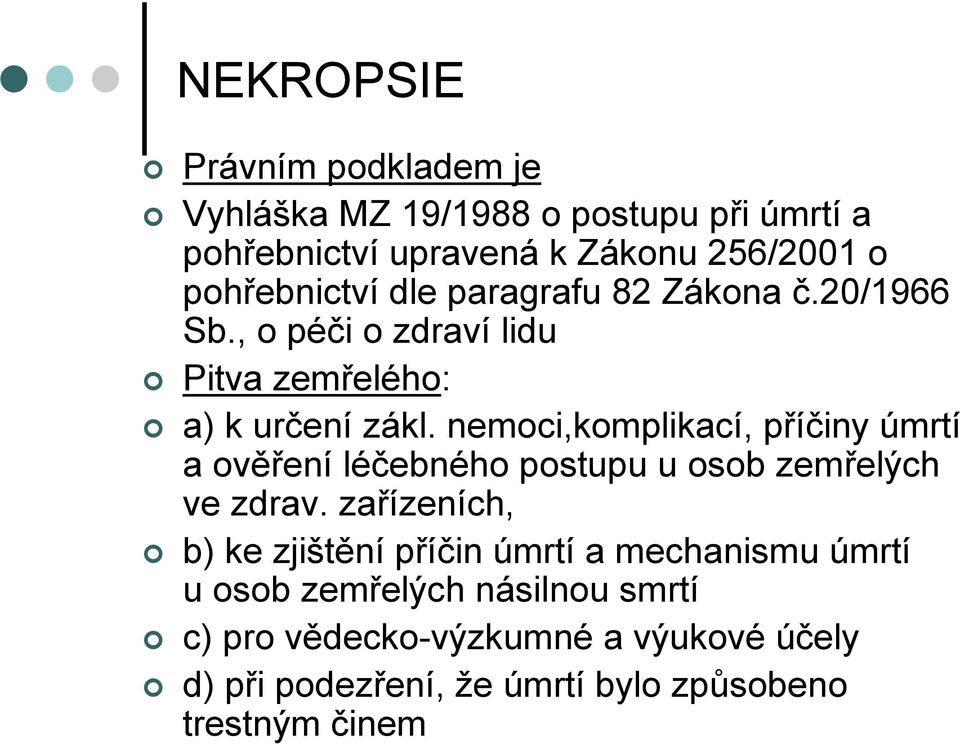 NEKROPSIE

Právním podkladem je

Vyhláška MZ 19/1988 o postupu při úmrtí a pohřebnictví upravená k Zákonu 256/2001 o pohřebnictví dle paragrafu 82 Zákona č.20/1966 Sb., o péči o zdraví lidu

Pitva zemřelého:

a) k určení zákl. nemoci,komplikací, příčiny úmrtí a ověření léčebného postupu u osob zemřelých ve zdrav. zařízeních,

b) ke zjištění příčin úmrtí a mechanismu úmrtí u osob zemřelých násilnou smrtí

c) pro vědecko-výzkumné a výukové účely

d) při podezření, že úmrtí bylo způsobeno trestným činem